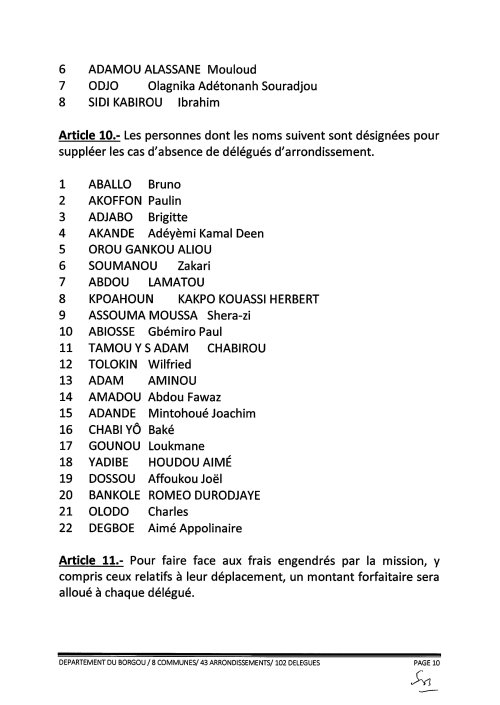 6 ADAMOU ALASSANE Mouloud
7 ODJO Olagnika Adétonanh Souradjou
8 SIDI KABIROU Ibrahim

Article 10.- Les personnes dont les noms suivent sont désignées pour suppléer les cas d'absence de délégués d'arrondissement.

1 ABALLO Bruno
2 AKOFFON Paulin
3 ADJABO Brigitte
4 AKANDE Adéyèmi Kamal Deen
5 OROU GANKOU ALIOU
6 SOUMANOU Zakari
7 ABDOU LAMATOU
8 KPOAHOUN KAKPO KOUASSI HERBERT
9 ASSOUMA MOUSSA Shera-zi
10 ABIOSSE Gbémiro Paul
11 TAMOU Y S ADAM CHABIROU
12 TOLOKIN Wilfried
13 ADAM AMINOU
14 AMADOU Abdou Fawaz
15 ADANDE Mintohoué Joachim
16 CHABI YÔ Baké
17 GOUNOU Loukmane
18 YADIBE HOUDOU AIMÉ
19 DOSSOU Affoukou Joël
20 BANKOLE ROMEO DURODJAYE
21 OLODO Charles
22 DEGBOE Aimé Appolinaire

Article 11.- Pour faire face aux frais engendrés par la mission, y compris ceux relatifs à leur déplacement, un montant forfaitaire sera alloué à chaque délégué.

DEPARTEMENT DU BORGOU / 8 COMMUNES/ 43 ARRONDISSEMENTS/ 102 DELEGUES PAGE 10